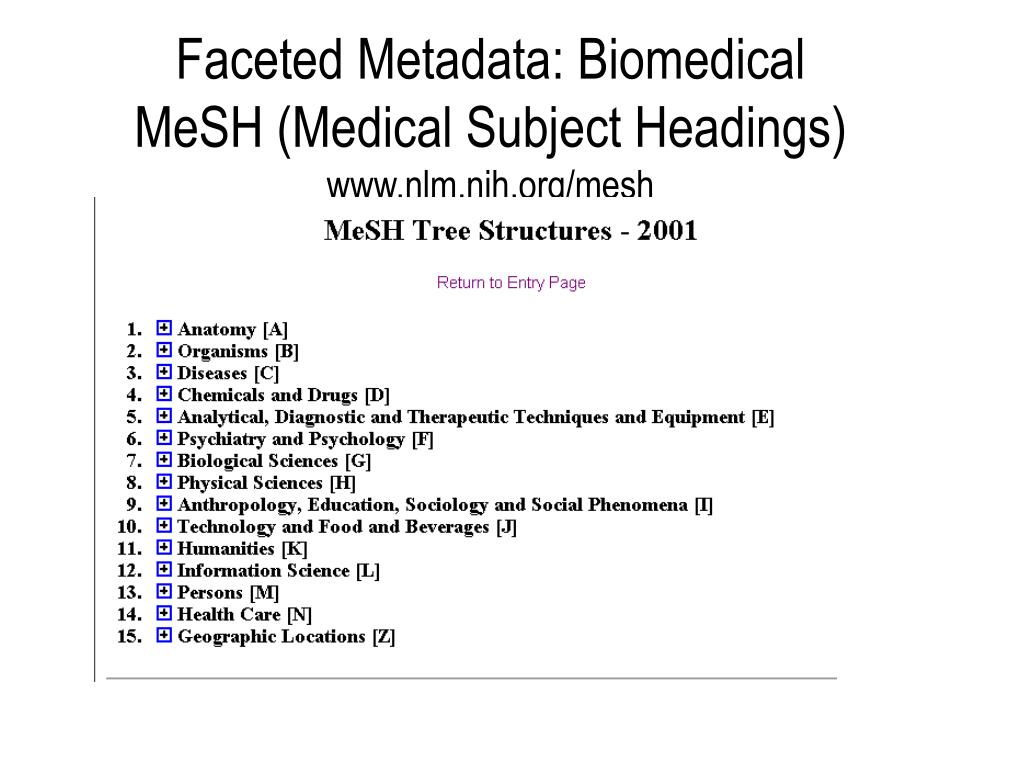 Faceted Metadata: Biomedical
MeSH (Medical Subject Headings)
www.nlm.nih.org/mesh

MeSH Tree Structures - 2001

Return to Entry Page

1. + Anatomy [A]
2. + Organisms [B]
3. + Diseases [C]
4. + Chemicals and Drugs [D]
5. + Analytical, Diagnostic and Therapeutic Techniques and Equipment [E]
6. + Psychiatry and Psychology [F]
7. + Biological Sciences [G]
8. + Physical Sciences [H]
9. + Anthropology, Education, Sociology and Social Phenomena [I]
10. + Technology and Food and Beverages [J]
11. + Humanities [K]
12. + Information Science [L]
13. + Persons [M]
14. + Health Care [N]
15. + Geographic Locations [Z]